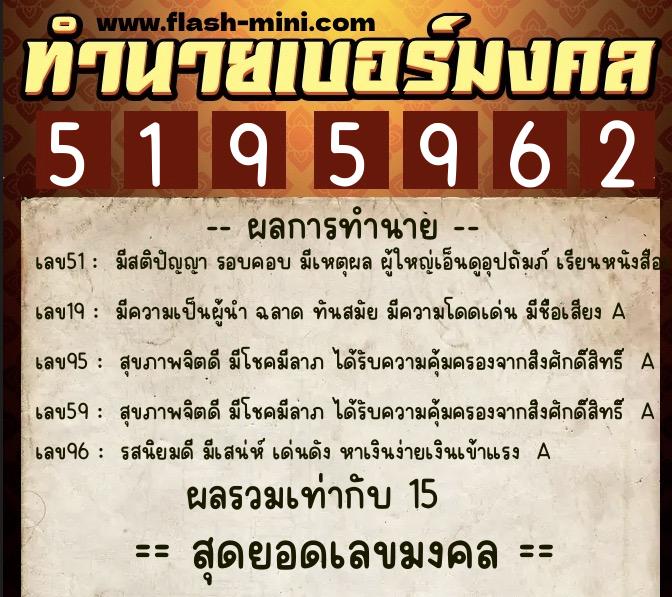 www.flash-mini.com
ทำนายเบอร์มงคล
5 1 9 5 9 6 2

-- ผลการทำนาย --

เลข51 : มีสติปัญญา รอบคอบ มีเหตุผล ผู้ใหญ่เอ็นดูอุปถัมภ์ เรียนหนังสือ

เลข19 : มีความเป็นผู้นำ ฉลาด ทันสมัย มีความโดดเด่น มีชื่อเสียง A

เลข95 : สุขภาพจิตดี มีโชคมีลาภ ได้รับความคุ้มครองจากสิ่งศักดิ์สิทธิ์ A

เลข59 : สุขภาพจิตดี มีโชคมีลาภ ได้รับความคุ้มครองจากสิ่งศักดิ์สิทธิ์ A

เลข96 : รสนิยมดี มีเสน่ห์ เด่นดัง หาเงินง่ายเงินเข้าแรง A

ผลรวมเท่ากับ 15

== สุดยอดเลขมงคล ==